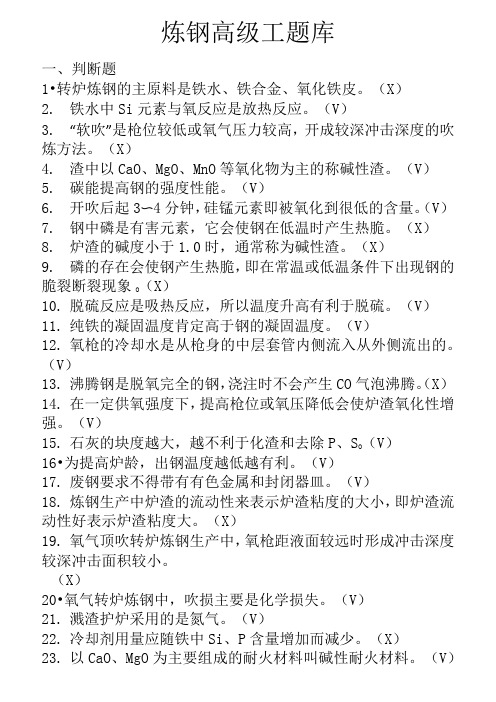 炼钢高级工题库

一、判断题

1•转炉炼钢的主原料是铁水、铁合金、氧化铁皮。（X）

2. 铁水中 Si 元素与氧反应是放热反应。（V）

3. “软吹”是枪位较低或氧气压力较高，开成较深冲击深度的吹炼方法。（X）

4. 渣中以 CaO、MgO、MnO 等氧化物为主的称碱性渣。（V）

5. 碳能提高钢的强度性能。（V）

6. 开吹后起 3~4 分钟，硅锰元素即被氧化到很低的含量。(V)

7. 钢中磷是有害元素，它会使钢在低温时产生热脆。（X）

8. 炉渣的碱度小于 1.0 时，通常称为碱性渣。（X）

9. 磷的存在会使钢产生热脆，即在常温或低温条件下出现钢的脆裂断裂现象。(X)

10. 脱硫反应是吸热反应，所以温度升高有利于脱硫。（V）

11. 纯铁的凝固温度肯定高于钢的凝固温度。（V）

12. 氧枪的冷却水是从枪身的中层套管内侧流入从外侧流出的。（V）

13. 沸腾钢是脱氧完全的钢，浇注时不会产生 CO 气泡沸腾。(X)

14. 在一定供氧强度下，提高枪位或氧压降低会使炉渣氧化性增强。（V）

15. 石灰的块度越大，越不利于化渣和去除 P、S。(V)

16•为提高炉龄，出钢温度越低越有利。（V）

17. 废钢要求不得带有有色金属和封闭器皿。（V）

18. 炼钢生产中炉渣的流动性来表示炉渣粘度的大小，即炉渣流动性好表示炉渣粘度大。（X）

19. 氧气顶吹转炉炼钢生产中，氧枪距液面较远时形成冲击深度较深冲击面积较小。

（X）

20•氧气转炉炼钢中，吹损主要是化学损失。（V）

21. 溅渣护炉采用的是氮气。（V）

22. 冷却剂用量应随铁中 Si、P 含量增加而减少。（X）

23. 以 CaO、MgO 为主要组成的耐火材料叫碱性耐火材料。（V）